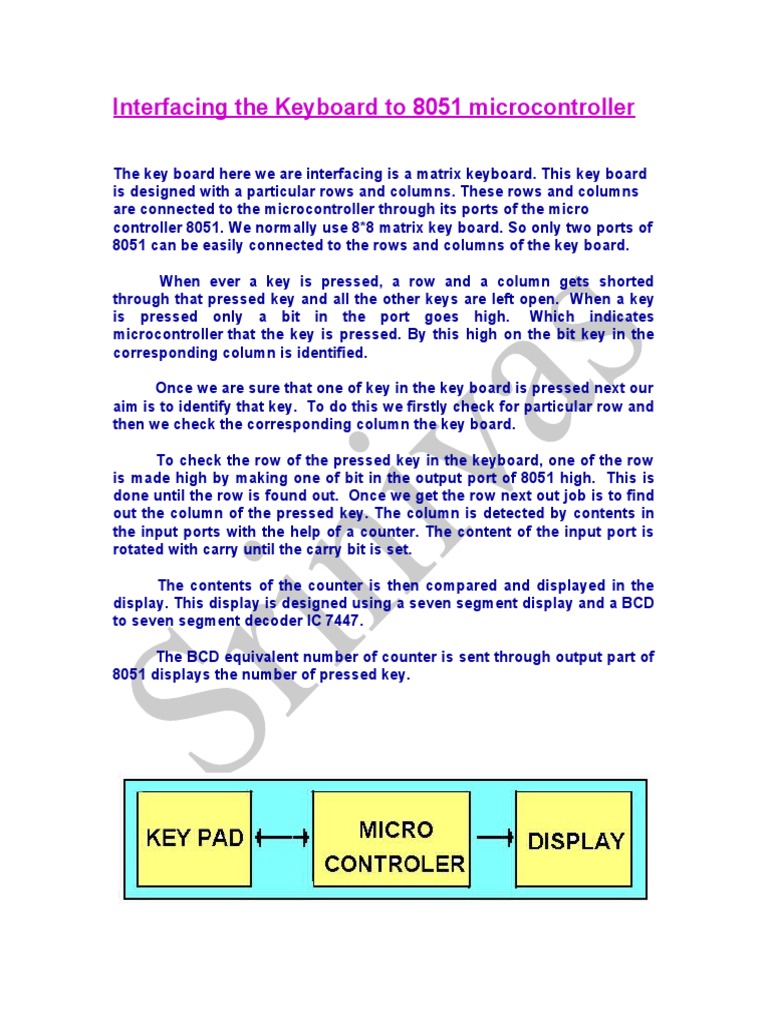 Interfacing the Keyboard to 8051 microcontroller

The key board here we are interfacing is a matrix keyboard. This key board is designed with a particular rows and columns. These rows and columns are connected to the microcontroller through its ports of the micro controller 8051. We normally use 8*8 matrix key board. So only two ports of 8051 can be easily connected to the rows and columns of the key board.

When ever a key is pressed, a row and a column gets shorted through that pressed key and all the other keys are left open. When a key is pressed only a bit in the port goes high. Which indicates microcontroller that the key is pressed. By this high on the bit key in the corresponding column is identified.

Once we are sure that one of key in the key board is pressed next our aim is to identify that key. To do this we firstly check for particular row and then we check the corresponding column the key board.

To check the row of the pressed key in the keyboard, one of the row is made high by making one of bit in the output port of 8051 high. This is done until the row is found out. Once we get the row next out job is to find out the column of the pressed key. The column is detected by contents in the input ports with the help of a counter. The content of the input port is rotated with carry until the carry bit is set.

The contents of the counter is then compared and displayed in the display. This display is designed using a seven segment display and a BCD to seven segment decoder IC 7447.

The BCD equivalent number of counter is sent through output part of 8051 displays the number of pressed key.

Srinivas

KEY PAD

MICRO CONTROLER

DISPLAY